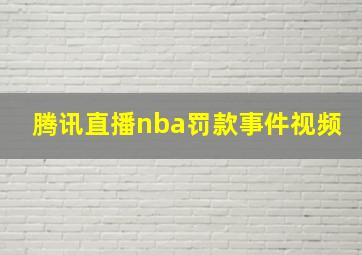 腾讯直播nba罚款事件视频